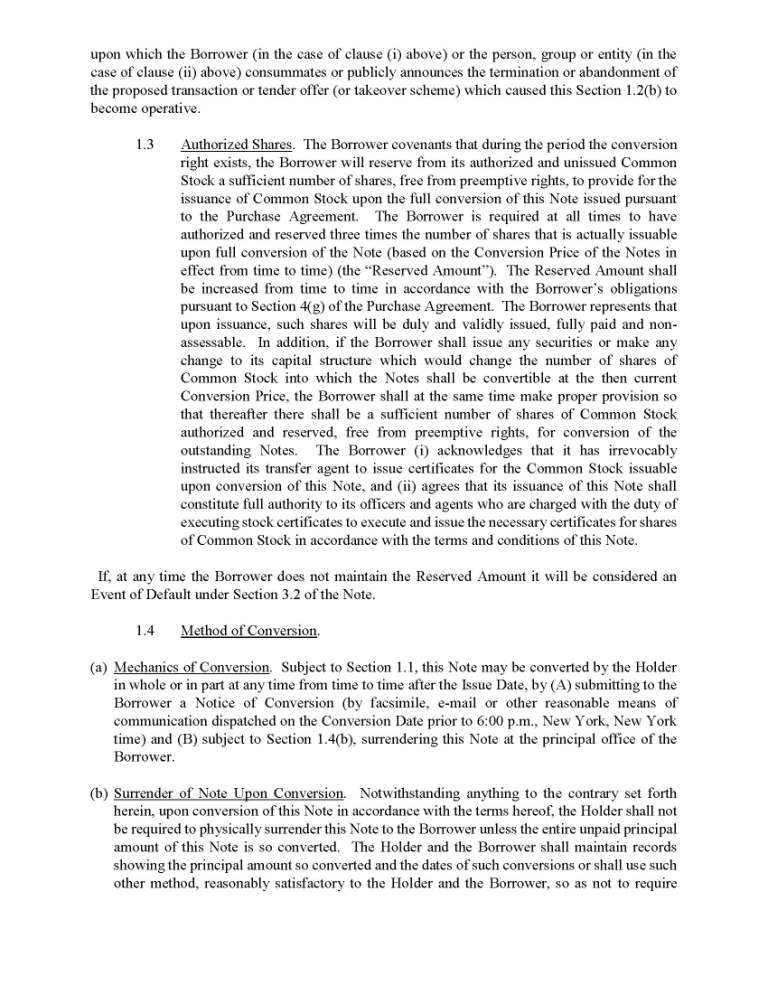 upon which the Borrower (in the case of clause (i) above) or the person, group or entity (in the case of clause (ii) above) consummates or publicly announces the termination or abandonment of the proposed transaction or tender offer (or takeover scheme) which caused this Section 1.2(b) to become operative.

1.3 Authorized Shares. The Borrower covenants that during the period the conversion right exists, the Borrower will reserve from its authorized and unissued Common Stock a sufficient number of shares, free from preemptive rights, to provide for the issuance of Common Stock upon the full conversion of this Note issued pursuant to the Purchase Agreement. The Borrower is required at all times to have authorized and reserved three times the number of shares that is actually issuable upon full conversion of the Note (based on the Conversion Price of the Notes in effect from time to time) (the "Reserved Amount"). The Reserved Amount shall be increased from time to time in accordance with the Borrower's obligations pursuant to Section 4(g) of the Purchase Agreement. The Borrower represents that upon issuance, such shares will be duly and validly issued, fully paid and non-assessable. In addition, if the Borrower shall issue any securities or make any change to its capital structure which would change the number of shares of Common Stock into which the Notes shall be convertible at the then current Conversion Price, the Borrower shall at the same time make proper provision so that thereafter there shall be a sufficient number of shares of Common Stock authorized and reserved, free from preemptive rights, for conversion of the outstanding Notes. The Borrower (i) acknowledges that it has irrevocably instructed its transfer agent to issue certificates for the Common Stock issuable upon conversion of this Note, and (ii) agrees that its issuance of this Note shall constitute full authority to its officers and agents who are charged with the duty of executing stock certificates to execute and issue the necessary certificates for shares of Common Stock in accordance with the terms and conditions of this Note.

If, at any time the Borrower does not maintain the Reserved Amount it will be considered an Event of Default under Section 3.2 of the Note.

1.4 Method of Conversion.

(a) Mechanics of Conversion. Subject to Section 1.1, this Note may be converted by the Holder in whole or in part at any time from time to time after the Issue Date, by (A) submitting to the Borrower a Notice of Conversion (by facsimile, e-mail or other reasonable means of communication dispatched on the Conversion Date prior to 6:00 p.m., New York, New York time) and (B) subject to Section 1.4(b), surrendering this Note at the principal office of the Borrower.

(b) Surrender of Note Upon Conversion. Notwithstanding anything to the contrary set forth herein, upon conversion of this Note in accordance with the terms hereof, the Holder shall not be required to physically surrender this Note to the Borrower unless the entire unpaid principal amount of this Note is so converted. The Holder and the Borrower shall maintain records showing the principal amount so converted and the dates of such conversions or shall use such other method, reasonably satisfactory to the Holder and the Borrower, so as not to require